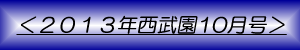 ＜２０１３年西武園10月号＞